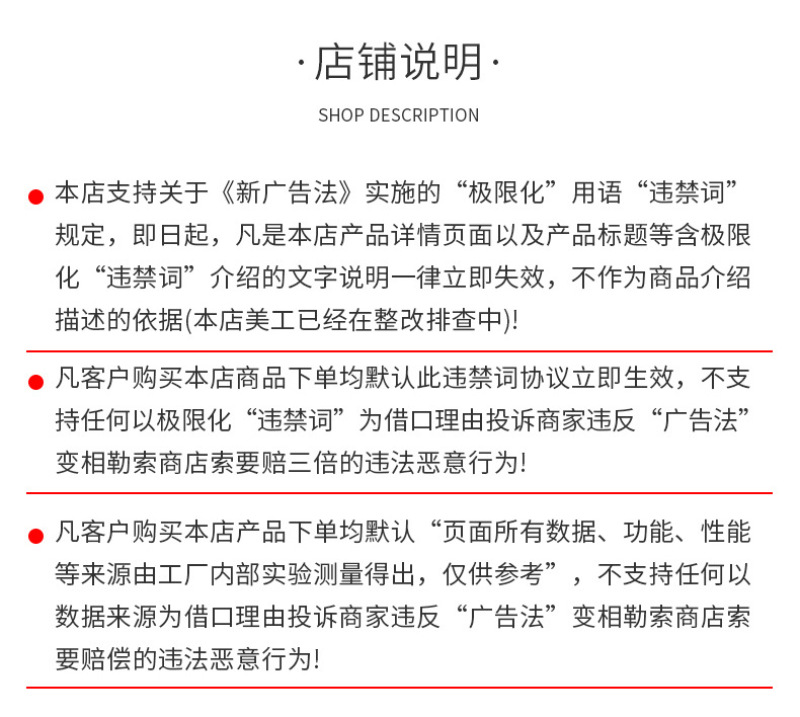 ·店铺说明·

SHOP DESCRIPTION

• 本店支持关于《新广告法》实施的“极限化”用语“违禁词”规定，即日起，凡是本店产品详情页面以及产品标题等含极限化“违禁词”介绍的文字说明一律立即失效，不作为商品介绍描述的依据(本店美工已经在整改排查中)!

• 凡客户购买本店商品下单均默认此违禁词协议立即生效，不支持任何以极限化“违禁词”为借口理由投诉商家违反“广告法”变相勒索商店索要赔三倍的违法恶意行为!

• 凡客户购买本店产品下单均默认“页面所有数据、功能、性能等来源由工厂内部实验测量得出，仅供参考”，不支持任何以数据来源为借口理由投诉商家违反“广告法”变相勒索商店索要赔偿的违法恶意行为!